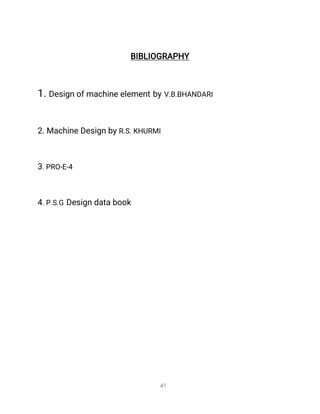 BIBLIOGRAPHY

1. Design of machine element by V.B.BHANDARI

2. Machine Design by R.S. KHURMI

3. PRO-E-4

4. P.S.G Design data book

41